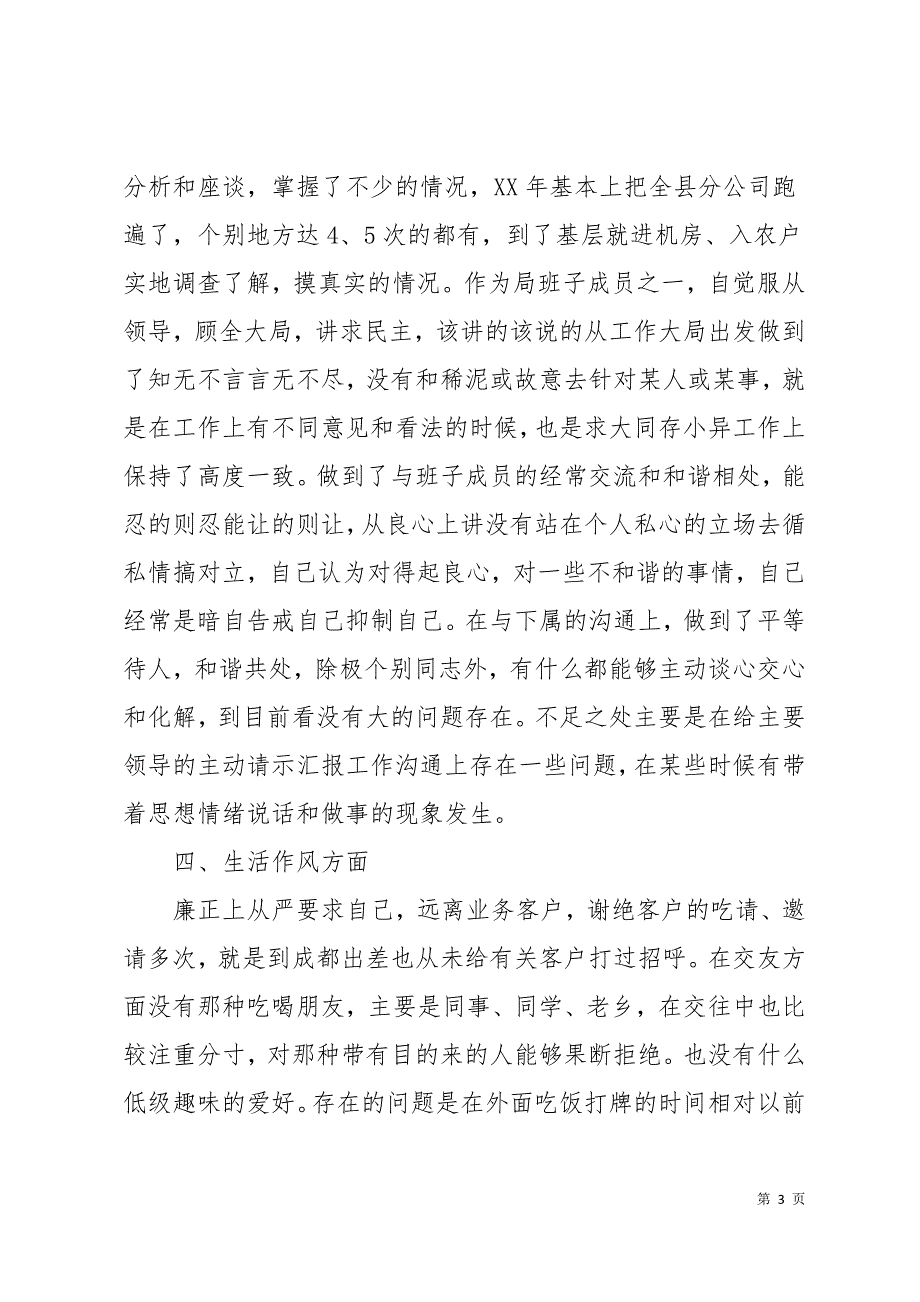 分析和座谈，掌握了不少的情况，XX 年基本上把全县分公司跑遍了，个别地方达 4、5 次的都有，到了基层就进机房、入农户实地调查了解，摸真实的情况。作为局班子成员之一，自觉服从领导，顾全大局，讲求民主，该讲的该说的从工作大局出发做到了知无不言言无不尽，没有和稀泥或故意去针对某人或某事，就是在工作上有不同意见和看法的时候，也是求大同存小异工作上保持了高度一致。做到了与班子成员的经常交流和和谐相处，能忍的则忍能让的则让，从良心上讲没有站在个人私心的立场去循私情搞对立，自己认为对得起良心，对一些不和谐的事情，自己经常是暗自告戒自己抑制自己。在与下属的沟通上，做到了平等待人，和谐共处，除极个别同志外，有什么都能够主动谈心交心和化解，到目前看没有大的问题存在。不足之处主要是在给主要领导的主动请示汇报工作沟通上存在一些问题，在某些时候有带着思想情绪说话和做事的现象发生。

四、生活作风方面

廉正上从严要求自己，远离业务客户，谢绝客户的吃请、邀请多次，就是到成都出差也从未给有关客户打过招呼。在交友方面没有那种吃喝朋友，主要是同事、同学、老乡，在交往中也比较注重分寸，对那种带有目的来的人能够果断拒绝。也没有什么低级趣味的爱好。存在的问题是在外面吃饭打牌的时间相对以前

第 3 页